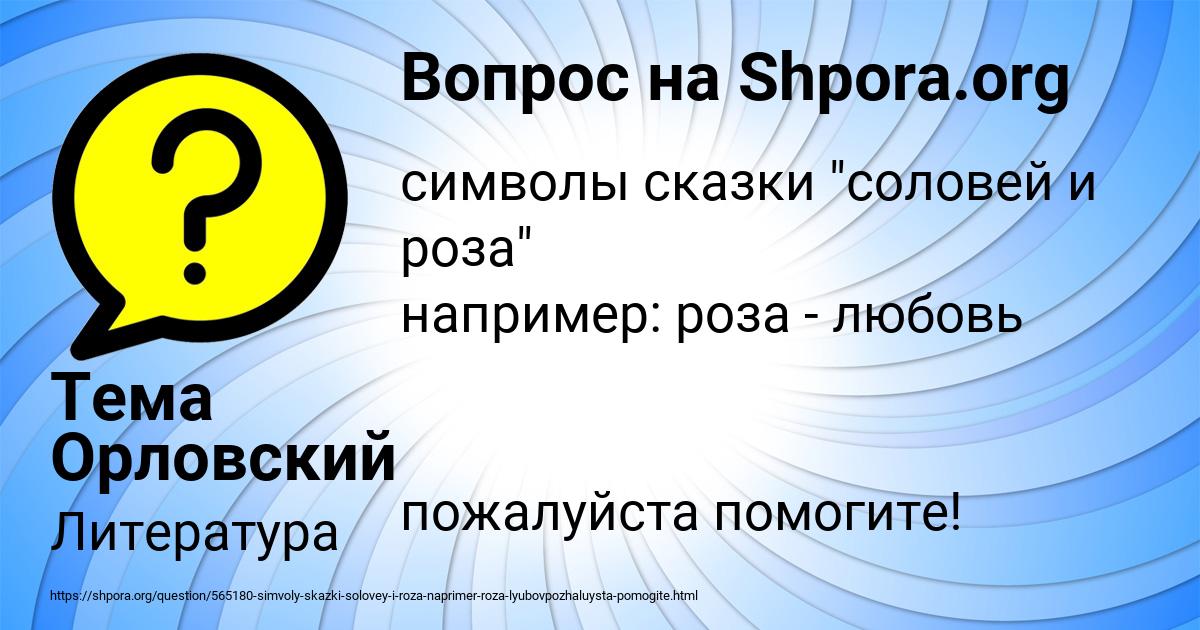 Вопрос на Shpora.org

символы сказки "соловей и роза"
например: роза - любовь

пожалуйста помогите!

Тема Орловский

Литература

https://shpora.org/question/565180-simvoly-skazki-solovey-i-roza-naprimer-roza-lyubovpozhaluysta-pomogite.html